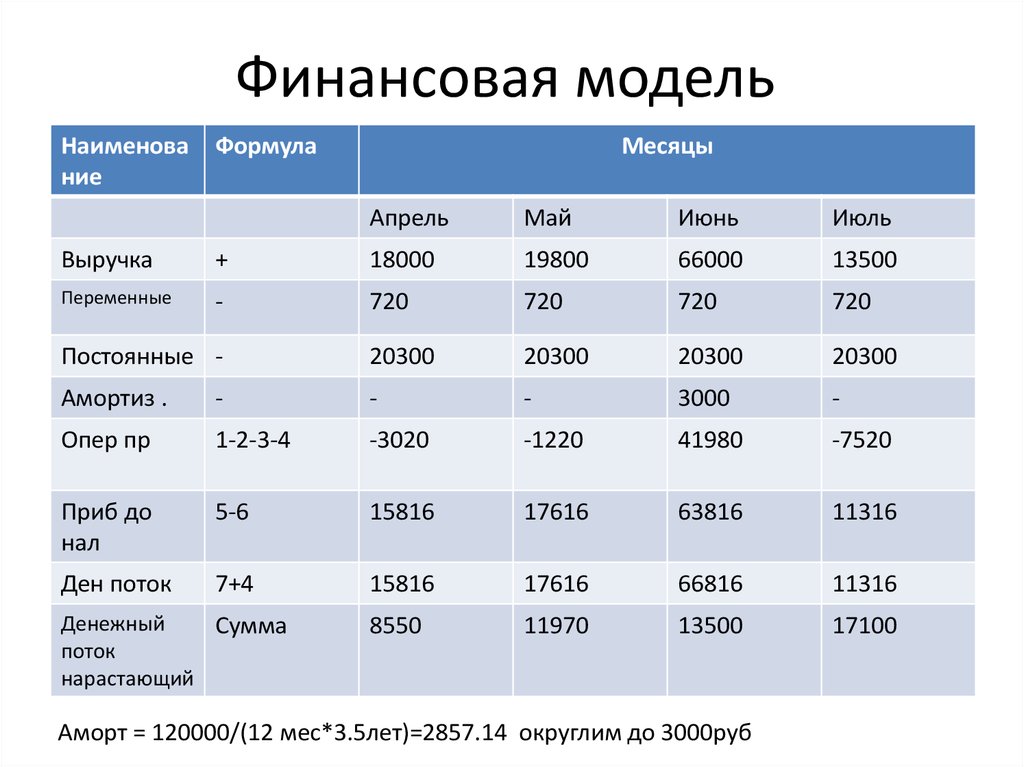 Финансовая модель

| Наименование | Формула | Месяцы | | | |
|---|---|---|---|---|---|
| | | Апрель | Май | Июнь | Июль |
| Выручка | + | 18000 | 19800 | 66000 | 13500 |
| Переменные | - | 720 | 720 | 720 | 720 |
| Постоянные | - | 20300 | 20300 | 20300 | 20300 |
| Амортиз . | - | - | - | 3000 | - |
| Опер пр | 1-2-3-4 | -3020 | -1220 | 41980 | -7520 |
| Приб до нал | 5-6 | 15816 | 17616 | 63816 | 11316 |
| Ден поток | 7+4 | 15816 | 17616 | 66816 | 11316 |
| Денежный поток нарастающий | Сумма | 8550 | 11970 | 13500 | 17100 |

Аморт = 120000/(12 мес*3.5лет)=2857.14 округлим до 3000руб